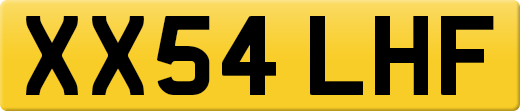 XX54 LHF